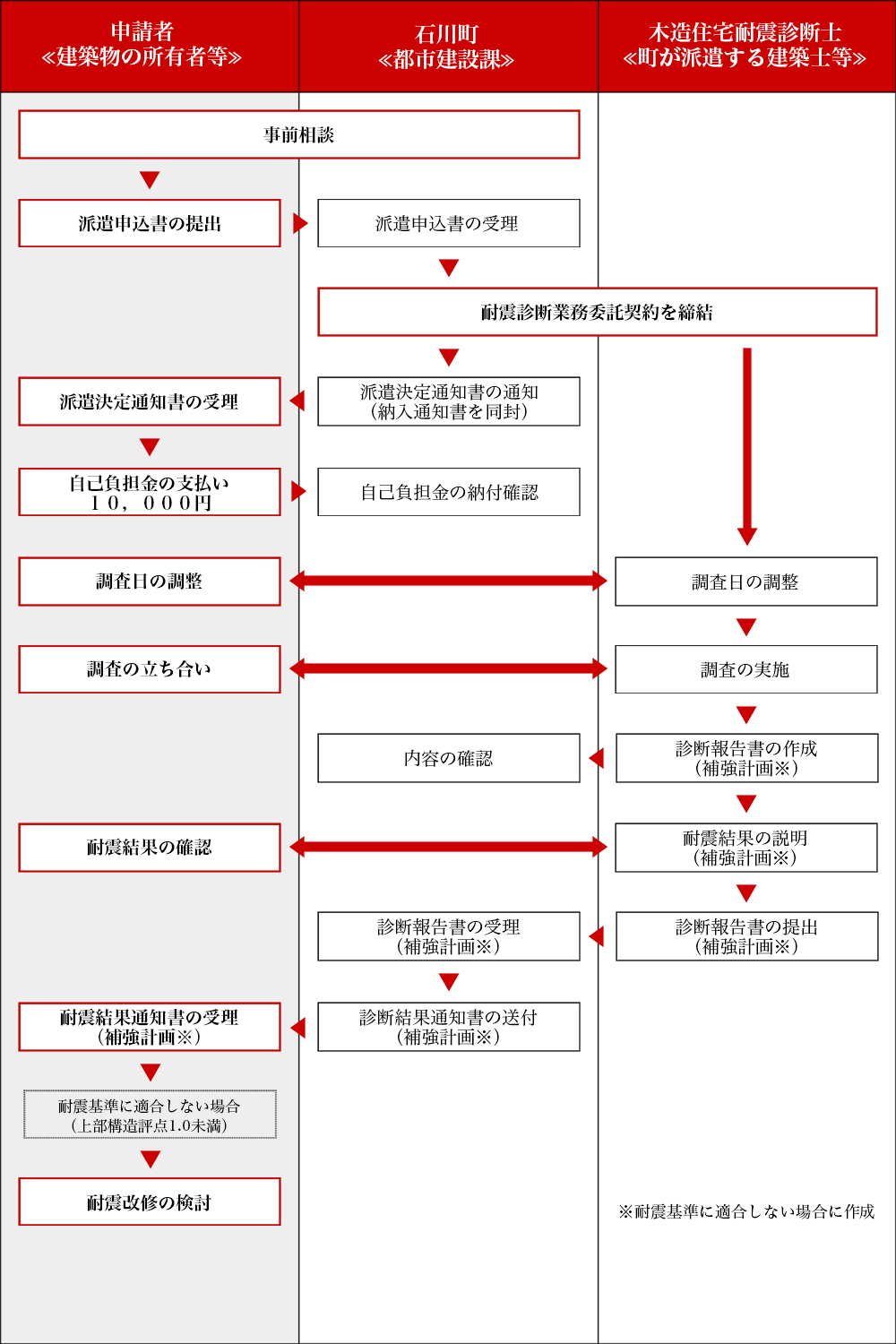 申請者
≪建築物の所有者等≫

石川町
≪都市建設課≫

木造住宅耐震診断士
≪町が派遣する建築士等≫

事前相談

派遣申込書の提出

派遣申込書の受理

耐震診断業務委託契約を締結

派遣決定通知書の受理

派遣決定通知書の通知
（納入通知書を同封）

自己負担金の支払い
１０，０００円

自己負担金の納付確認

調査日の調整

調査日の調整

調査の立ち合い

調査の実施

内容の確認

診断報告書の作成
（補強計画※）

耐震結果の確認

耐震結果の説明
（補強計画※）

診断報告書の受理
（補強計画※）

診断報告書の提出
（補強計画※）

耐震結果通知書の受理
（補強計画※）

診断結果通知書の送付
（補強計画※）

耐震基準に適合しない場合
（上部構造評点1.0未満）

耐震改修の検討

※耐震基準に適合しない場合に作成